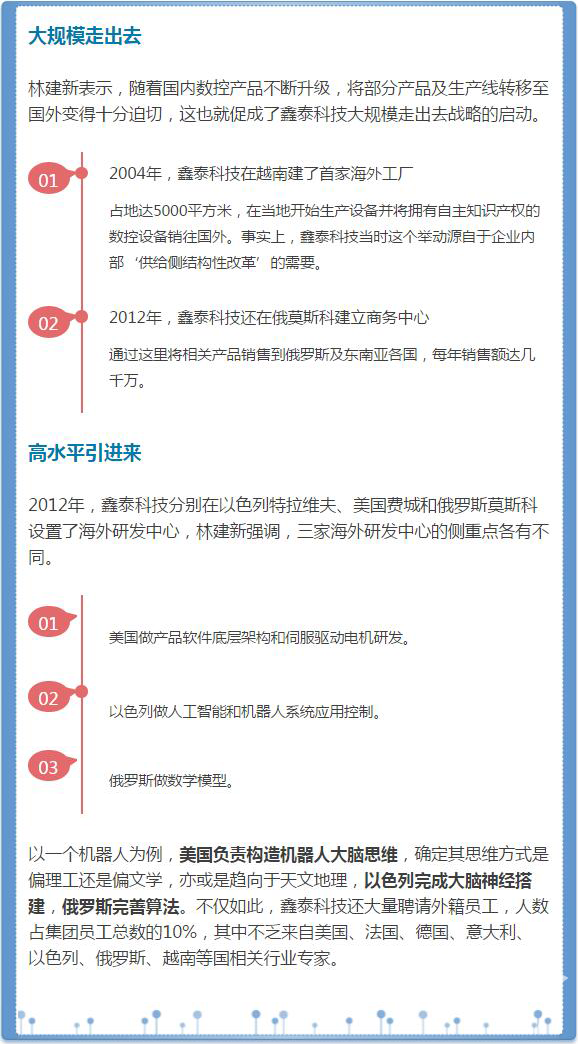 大规模走出去

林建新表示，随着国内数控产品不断升级，将部分产品及生产线转移至国外变得十分迫切，这也就促成了鑫泰科技大规模走出去战略的启动。

01

2004年，鑫泰科技在越南建了首家海外工厂

占地达5000平方米，在当地开始生产设备并将拥有自主知识产权的数控设备销往国外。事实上，鑫泰科技当时这个举动源自于企业内部‘供给侧结构性改革’的需要。

02

2012年，鑫泰科技还在俄莫斯科建立商务中心

通过这里将相关产品销售到俄罗斯及东南亚各国，每年销售额达几千万。

高水平引进来

2012年，鑫泰科技分别在以色列特拉维夫、美国费城和俄罗斯莫斯科设置了海外研发中心，林建新强调，三家海外研发中心的侧重点各有不同。

01

美国做产品软件底层架构和伺服驱动电机研发。

02

以色列做人工智能和机器人系统应用控制。

03

俄罗斯做数学模型。

以一个机器人为例，美国负责构造机器人大脑思维，确定其思维方式是偏理工还是偏文学，亦或是趋向于天文地理，以色列完成大脑神经搭建，俄罗斯完善算法。不仅如此，鑫泰科技还大量聘请外籍员工，人数占集团员工总数的10%，其中不乏来自美国、法国、德国、意大利、以色列、俄罗斯、越南等国相关行业专家。